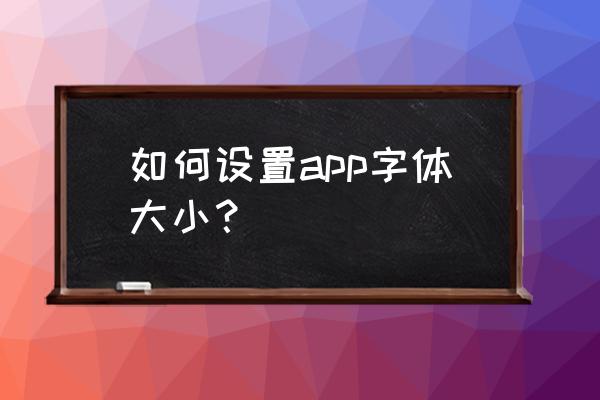 如何设置app字体大小？